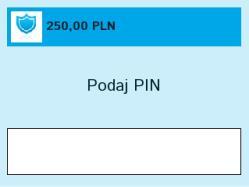 250,00 PLN

Podaj PIN